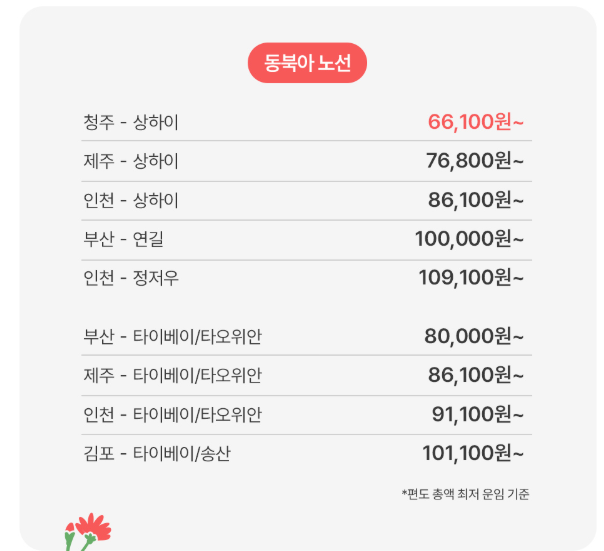 동북아 노선

청주 - 상하이 66,100원~

제주 - 상하이 76,800원~

인천 - 상하이 86,100원~

부산 - 연길 100,000원~

인천 - 정저우 109,100원~

부산 - 타이베이/타오위안 80,000원~

제주 - 타이베이/타오위안 86,100원~

인천 - 타이베이/타오위안 91,100원~

김포 - 타이베이/송산 101,100원~

*편도 총액 최저 운임 기준